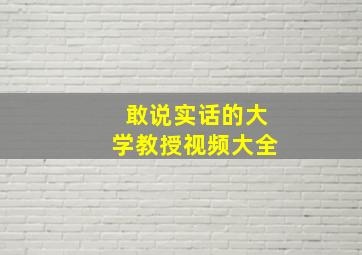 敢说实话的大学教授视频大全